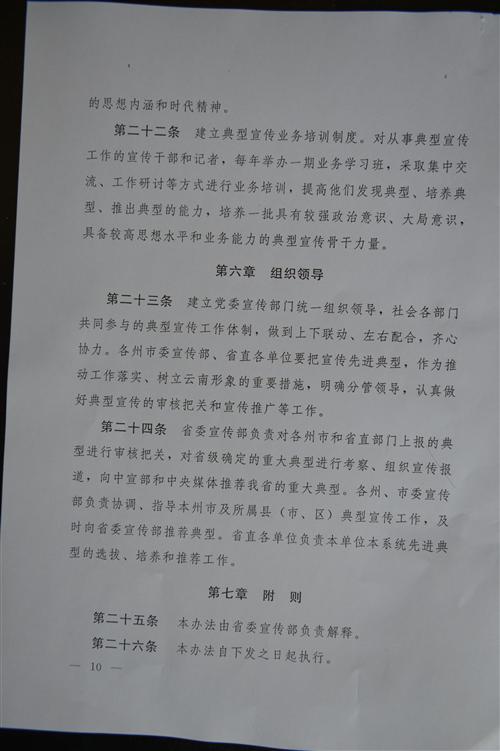 的思想内涵和时代精神。

第二十二条　建立典型宣传业务培训制度。对从事典型宣传工作的宣传干部和记者，每年举办一期业务学习班，采取集中交流、工作研讨等方式进行业务培训，提高他们发现典型、培养典型、推出典型的能力，培养一批具有较强政治意识、大局意识，具备较高思想水平和业务能力的典型宣传骨干力量。

第六章　组织领导

第二十三条　建立党委宣传部门统一组织领导，社会各部门共同参与的典型宣传工作体制，做到上下联动、左右配合，齐心协力。各州市委宣传部、省直各单位要把宣传先进典型，作为推动工作落实、树立云南形象的重要措施，明确分管领导，认真做好典型宣传的审核把关和宣传推广等工作。

第二十四条　省委宣传部负责对各州市和省直部门上报的典型进行审核把关，对省级确定的重大典型进行考察、组织宣传报道，向中宣部和中央媒体推荐我省的重大典型。各州、市委宣传部负责协调、指导本州市及所属县（市、区）典型宣传工作，及时向省委宣传部推荐典型。省直各单位负责本单位本系统先进典型的选拔、培养和推荐工作。

第七章　附　则

第二十五条　本办法由省委宣传部负责解释。

第二十六条　本办法自下发之日起执行。

— 10 —